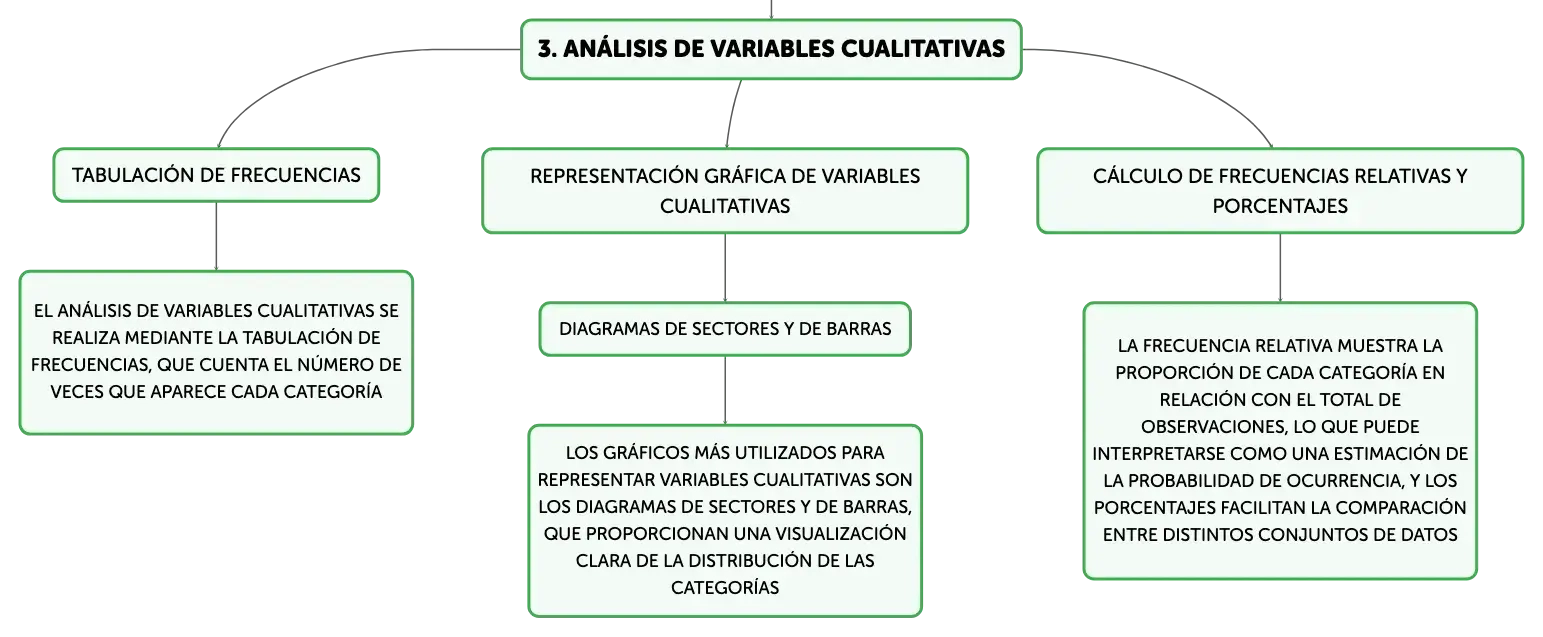 3. ANÁLISIS DE VARIABLES CUALITATIVAS

TABULACIÓN DE FRECUENCIAS

EL ANÁLISIS DE VARIABLES CUALITATIVAS SE REALIZA MEDIANTE LA TABULACIÓN DE FRECUENCIAS, QUE CUENTA EL NÚMERO DE VECES QUE APARECE CADA CATEGORÍA

REPRESENTACIÓN GRÁFICA DE VARIABLES CUALITATIVAS

DIAGRAMAS DE SECTORES Y DE BARRAS

LOS GRÁFICOS MÁS UTILIZADOS PARA REPRESENTAR VARIABLES CUALITATIVAS SON LOS DIAGRAMAS DE SECTORES Y DE BARRAS, QUE PROPORCIONAN UNA VISUALIZACIÓN CLARA DE LA DISTRIBUCIÓN DE LAS CATEGORÍAS

CÁLCULO DE FRECUENCIAS RELATIVAS Y PORCENTAJES

LA FRECUENCIA RELATIVA MUESTRA LA PROPORCIÓN DE CADA CATEGORÍA EN RELACIÓN CON EL TOTAL DE OBSERVACIONES, LO QUE PUEDE INTERPRETARSE COMO UNA ESTIMACIÓN DE LA PROBABILIDAD DE OCURRENCIA, Y LOS PORCENTAJES FACILITAN LA COMPARACIÓN ENTRE DISTINTOS CONJUNTOS DE DATOS